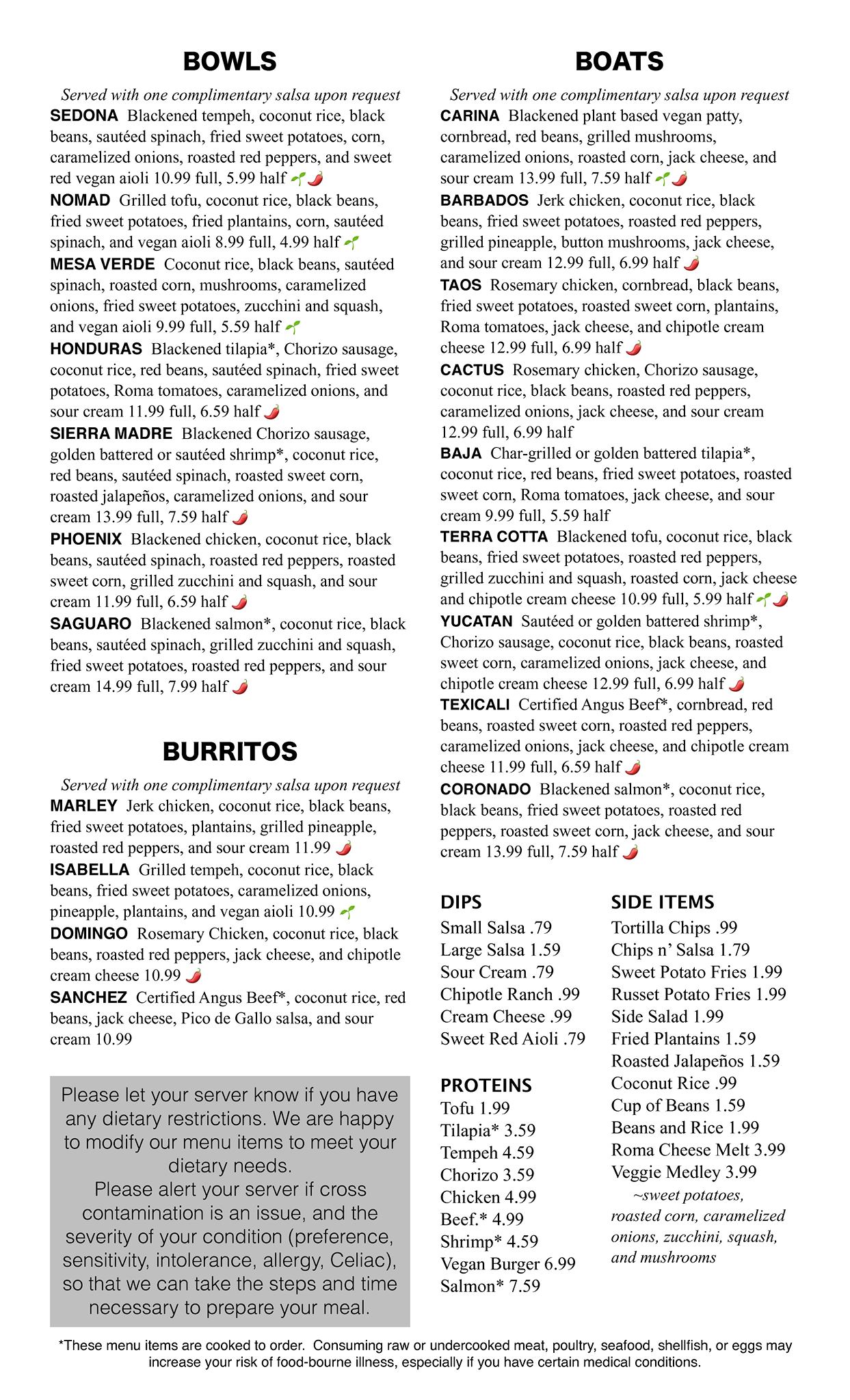 BOWLS

Served with one complimentary salsa upon request

SEDONA Blackened tempeh, coconut rice, black beans, sautéed spinach, fried sweet potatoes, corn, caramelized onions, roasted red peppers, and sweet red vegan aioli 10.99 full, 5.99 half

NOMAD Grilled tofu, coconut rice, black beans, fried sweet potatoes, fried plantains, corn, sautéed spinach, and vegan aioli 8.99 full, 4.99 half

MESA VERDE Coconut rice, black beans, sautéed spinach, roasted corn, mushrooms, caramelized onions, fried sweet potatoes, zucchini and squash, and vegan aioli 9.99 full, 5.59 half

HONDURAS Blackened tilapia*, Chorizo sausage, coconut rice, red beans, sautéed spinach, fried sweet potatoes, Roma tomatoes, caramelized onions, and sour cream 11.99 full, 6.59 half

SIERRA MADRE Blackened Chorizo sausage, golden battered or sautéed shrimp*, coconut rice, red beans, sautéed spinach, roasted sweet corn, roasted jalapeños, caramelized onions, and sour cream 13.99 full, 7.59 half

PHOENIX Blackened chicken, coconut rice, black beans, sautéed spinach, roasted red peppers, roasted sweet corn, grilled zucchini and squash, and sour cream 11.99 full, 6.59 half

SAGUARO Blackened salmon*, coconut rice, black beans, sautéed spinach, grilled zucchini and squash, fried sweet potatoes, roasted red peppers, and sour cream 14.99 full, 7.99 half

BURRITOS

Served with one complimentary salsa upon request

MARLEY Jerk chicken, coconut rice, black beans, fried sweet potatoes, plantains, grilled pineapple, roasted red peppers, and sour cream 11.99

ISABELLA Grilled tempeh, coconut rice, black beans, fried sweet potatoes, caramelized onions, pineapple, plantains, and vegan aioli 10.99

DOMINGO Rosemary Chicken, coconut rice, black beans, roasted red peppers, jack cheese, and chipotle cream cheese 10.99

SANCHEZ Certified Angus Beef*, coconut rice, red beans, jack cheese, Pico de Gallo salsa, and sour cream 10.99

Please let your server know if you have any dietary restrictions. We are happy to modify our menu items to meet your dietary needs.
Please alert your server if cross contamination is an issue, and the severity of your condition (preference, sensitivity, intolerance, allergy, Celiac), so that we can take the steps and time necessary to prepare your meal.

BOATS

Served with one complimentary salsa upon request

CARINA Blackened plant based vegan patty, cornbread, red beans, grilled mushrooms, caramelized onions, roasted corn, jack cheese, and sour cream 13.99 full, 7.59 half

BARBADOS Jerk chicken, coconut rice, black beans, fried sweet potatoes, roasted red peppers, grilled pineapple, button mushrooms, jack cheese, and sour cream 12.99 full, 6.99 half

TAOS Rosemary chicken, cornbread, black beans, fried sweet potatoes, roasted sweet corn, plantains, Roma tomatoes, jack cheese, and chipotle cream cheese 12.99 full, 6.99 half

CACTUS Rosemary chicken, Chorizo sausage, coconut rice, black beans, roasted red peppers, caramelized onions, jack cheese, and sour cream 12.99 full, 6.99 half

BAJA Char-grilled or golden battered tilapia*, coconut rice, red beans, fried sweet potatoes, roasted sweet corn, Roma tomatoes, jack cheese, and sour cream 9.99 full, 5.59 half

TERRA COTTA Blackened tofu, coconut rice, black beans, fried sweet potatoes, roasted red peppers, grilled zucchini and squash, roasted corn, jack cheese and chipotle cream cheese 10.99 full, 5.99 half

YUCATAN Sautéed or golden battered shrimp*, Chorizo sausage, coconut rice, black beans, roasted sweet corn, caramelized onions, jack cheese, and chipotle cream cheese 12.99 full, 6.99 half

TEXICALI Certified Angus Beef*, cornbread, red beans, roasted sweet corn, roasted red peppers, caramelized onions, jack cheese, and chipotle cream cheese 11.99 full, 6.59 half

CORONADO Blackened salmon*, coconut rice, black beans, fried sweet potatoes, roasted red peppers, roasted sweet corn, jack cheese, and sour cream 13.99 full, 7.59 half

DIPS
Small Salsa .79
Large Salsa 1.59
Sour Cream .79
Chipotle Ranch .99
Cream Cheese .99
Sweet Red Aioli .79

PROTEINS
Tofu 1.99
Tilapia* 3.59
Tempeh 4.59
Chorizo 3.59
Chicken 4.99
Beef.* 4.99
Shrimp* 4.59
Vegan Burger 6.99
Salmon* 7.59

SIDE ITEMS
Tortilla Chips .99
Chips n' Salsa 1.79
Sweet Potato Fries 1.99
Russet Potato Fries 1.99
Side Salad 1.99
Fried Plantains 1.59
Roasted Jalapeños 1.59
Coconut Rice .99
Cup of Beans 1.59
Beans and Rice 1.99
Roma Cheese Melt 3.99
Veggie Medley 3.99
~sweet potatoes, roasted corn, caramelized onions, zucchini, squash, and mushrooms

*These menu items are cooked to order. Consuming raw or undercooked meat, poultry, seafood, shellfish, or eggs may increase your risk of food-bourne illness, especially if you have certain medical conditions.